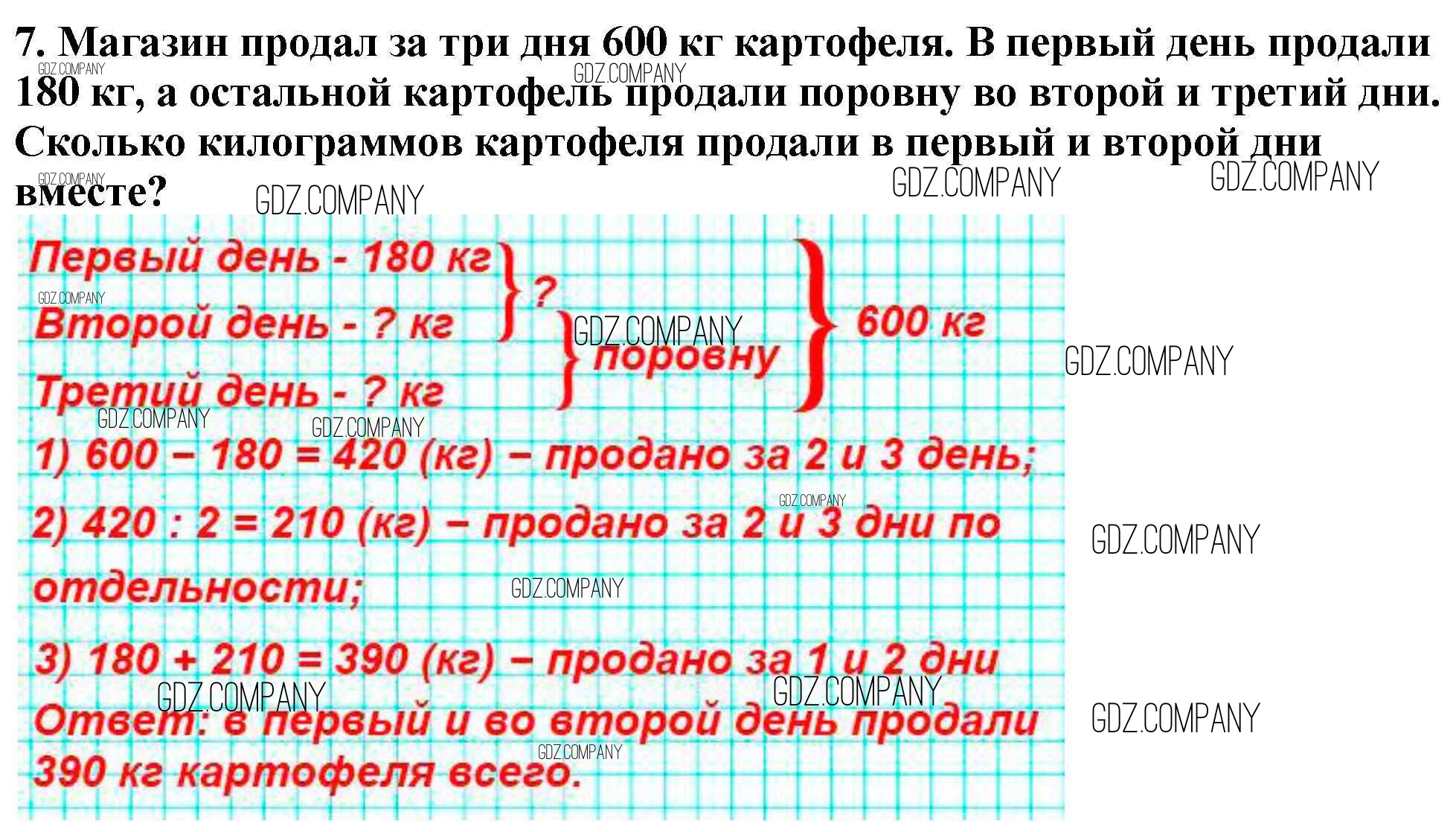 7. Магазин продал за три дня 600 кг картофеля. В первый день продали 180 кг, а остальной картофель продали поровну во второй и третий дни. Сколько килограммов картофеля продали в первый и второй дни вместе?

Первый день - 180 кг
Второй день - ? кг
Третий день - ? кг
?
поровну
600 кг

1) 600 – 180 = 420 (кг) – продано за 2 и 3 день;

2) 420 : 2 = 210 (кг) – продано за 2 и 3 дни по отдельности;

3) 180 + 210 = 390 (кг) – продано за 1 и 2 дни

Ответ: в первый и во второй день продали 390 кг картофеля всего.

GDZ.COMPANY